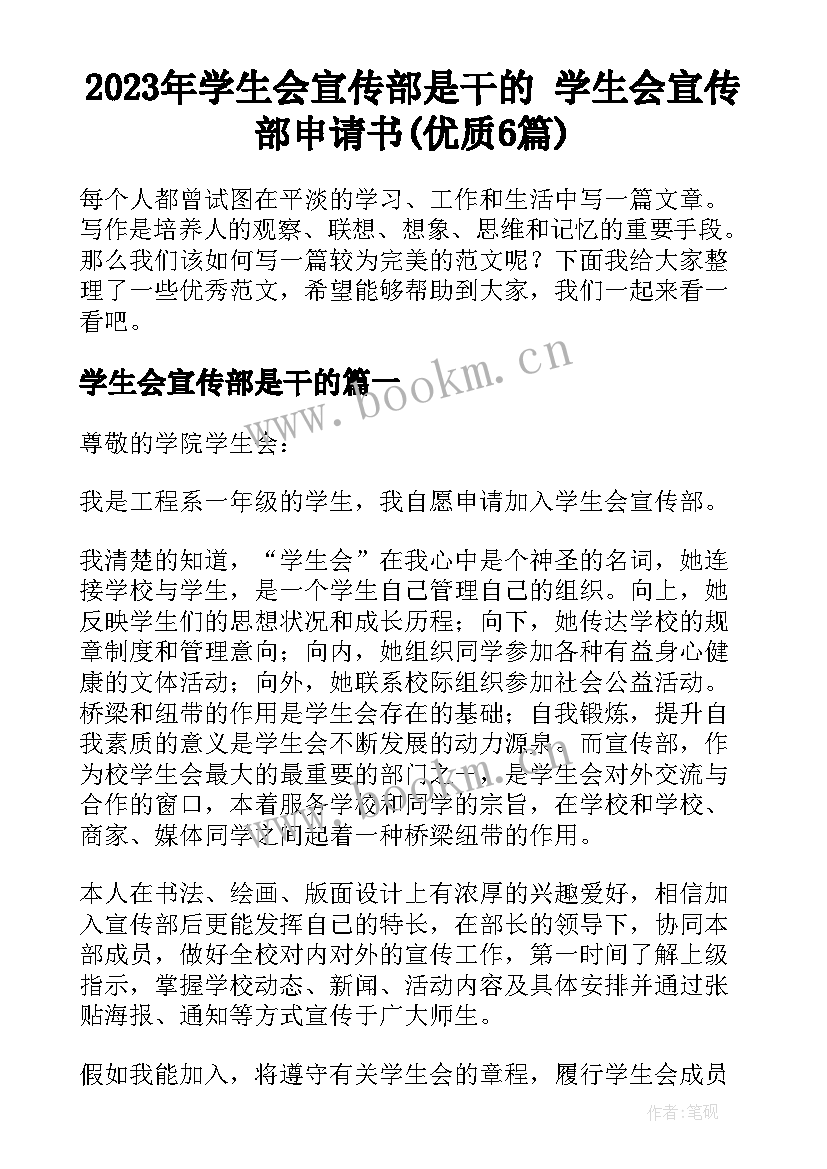 2023年学生会宣传部是干的 学生会宣传部申请书(优质6篇)

每个人都曾试图在平淡的学习、工作和生活中写一篇文章。写作是培养人的观察、联想、想象、思维和记忆的重要手段。那么我们该如何写一篇较为完美的范文呢？下面我给大家整理了一些优秀范文，希望能够帮助到大家，我们一起来看一看吧。

学生会宣传部是干的篇一

www.bookm.cn

尊敬的学院学生会：

我是工程系一年级的学生，我自愿申请加入学生会宣传部。

我清楚的知道，“学生会”在我心中是个神圣的名词，她连接学校与学生，是一个学生自己管理自己的组织。向上，她反映学生们的思想状况和成长历程；向下，她传达学校的规章制度和管理意向；向内，她组织同学参加各种有益身心健康的文体活动；向外，她联系校际组织参加社会公益活动。桥梁和纽带的作用是学生会存在的基础；自我锻炼，提升自我素质的意义是学生会不断发展的动力源泉。而宣传部，作为校学生会最大的最重要的部门之一，是学生会对外交流与合作的窗口，本着服务学校和同学的宗旨，在学校和学校、商家、媒体同学之间起着一种桥梁纽带的作用。

本人在书法、绘画、版面设计上有浓厚的兴趣爱好，相信加入宣传部后更能发挥自己的特长，在部长的领导下，协同本部成员，做好全校对内对外的宣传工作，第一时间了解上级指示，掌握学校动态、新闻、活动内容及具体安排并通过张贴海报、通知等方式宣传于广大师生。

假如我能加入，将遵守有关学生会的章程，履行学生会成员

作者：笔砚